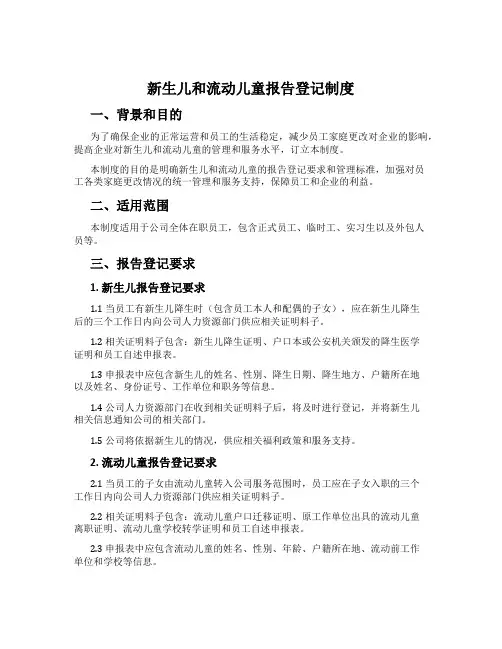 新生儿和流动儿童报告登记制度

一、背景和目的

为了确保企业的正常运营和员工的生活稳定，减少员工家庭更改对企业的影响，提高企业对新生儿和流动儿童的管理和服务水平，订立本制度。

本制度的目的是明确新生儿和流动儿童的报告登记要求和管理标准，加强对员工各类家庭更改情况的统一管理和服务支持，保障员工和企业的利益。

二、适用范围

本制度适用于公司全体在职员工，包含正式员工、临时工、实习生以及外包人员等。

三、报告登记要求

1. 新生儿报告登记要求

1.1 当员工有新生儿降生时（包含员工本人和配偶的子女），应在新生儿降生后的三个工作日内向公司人力资源部门供应相关证明料子。

1.2 相关证明料子包含：新生儿降生证明、户口本或公安机关颁发的降生医学证明和员工自述申报表。

1.3 申报表中应包含新生儿的姓名、性别、降生日期、降生地方、户籍所在地以及姓名、身份证号、工作单位和职务等信息。

1.4 公司人力资源部门在收到相关证明料子后，将及时进行登记，并将新生儿相关信息通知公司的相关部门。

1.5 公司将依据新生儿的情况，供应相关福利政策和服务支持。

2. 流动儿童报告登记要求

2.1 当员工的子女由流动儿童转入公司服务范围时，员工应在子女入职的三个工作日内向公司人力资源部门供应相关证明料子。

2.2 相关证明料子包含：流动儿童户口迁移证明、原工作单位出具的流动儿童离职证明、流动儿童学校转学证明和员工自述申报表。

2.3 申报表中应包含流动儿童的姓名、性别、年龄、户籍所在地、流动前工作单位和学校等信息。